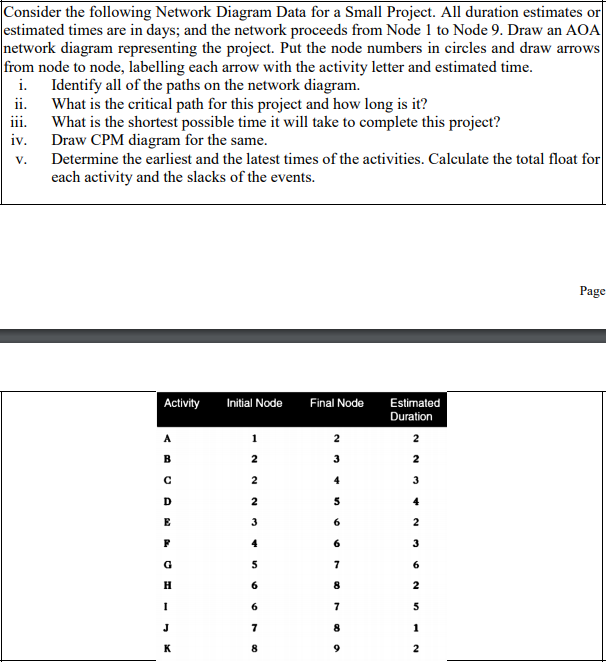 Consider the following Network Diagram Data for a Small Project. All duration estimates or estimated times are in days; and the network proceeds from Node 1 to Node 9. Draw an AOA network diagram representing the project. Put the node numbers in circles and draw arrows from node to node, labelling each arrow with the activity letter and estimated time.

i. Identify all of the paths on the network diagram.
ii. What is the critical path for this project and how long is it?
iii. What is the shortest possible time it will take to complete this project?
iv. Draw CPM diagram for the same.
v. Determine the earliest and the latest times of the activities. Calculate the total float for each activity and the slacks of the events.

Page

| Activity | Initial Node | Final Node | Estimated Duration |
|---|---|---|---|
| A | 1 | 2 | 2 |
| B | 2 | 3 | 2 |
| C | 2 | 4 | 3 |
| D | 2 | 5 | 4 |
| E | 3 | 6 | 2 |
| F | 4 | 6 | 3 |
| G | 5 | 7 | 6 |
| H | 6 | 8 | 2 |
| I | 6 | 7 | 5 |
| J | 7 | 8 | 1 |
| K | 8 | 9 | 2 |